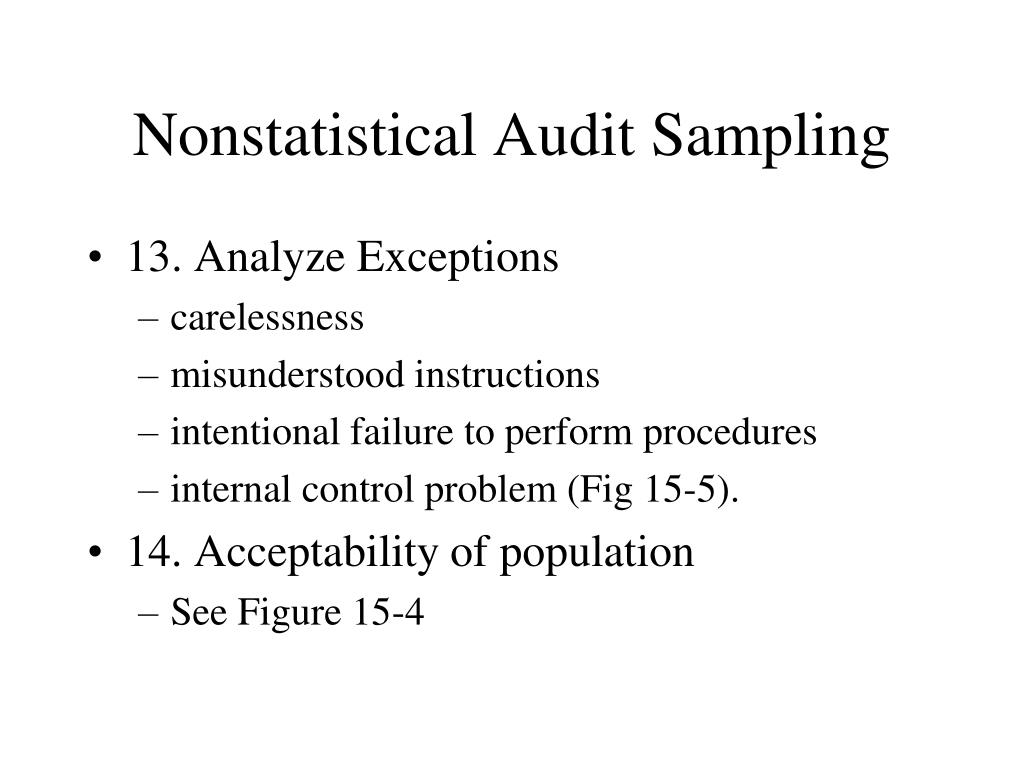 Nonstatistical Audit Sampling

• 13. Analyze Exceptions
– carelessness
– misunderstood instructions
– intentional failure to perform procedures
– internal control problem (Fig 15-5).
• 14. Acceptability of population
– See Figure 15-4